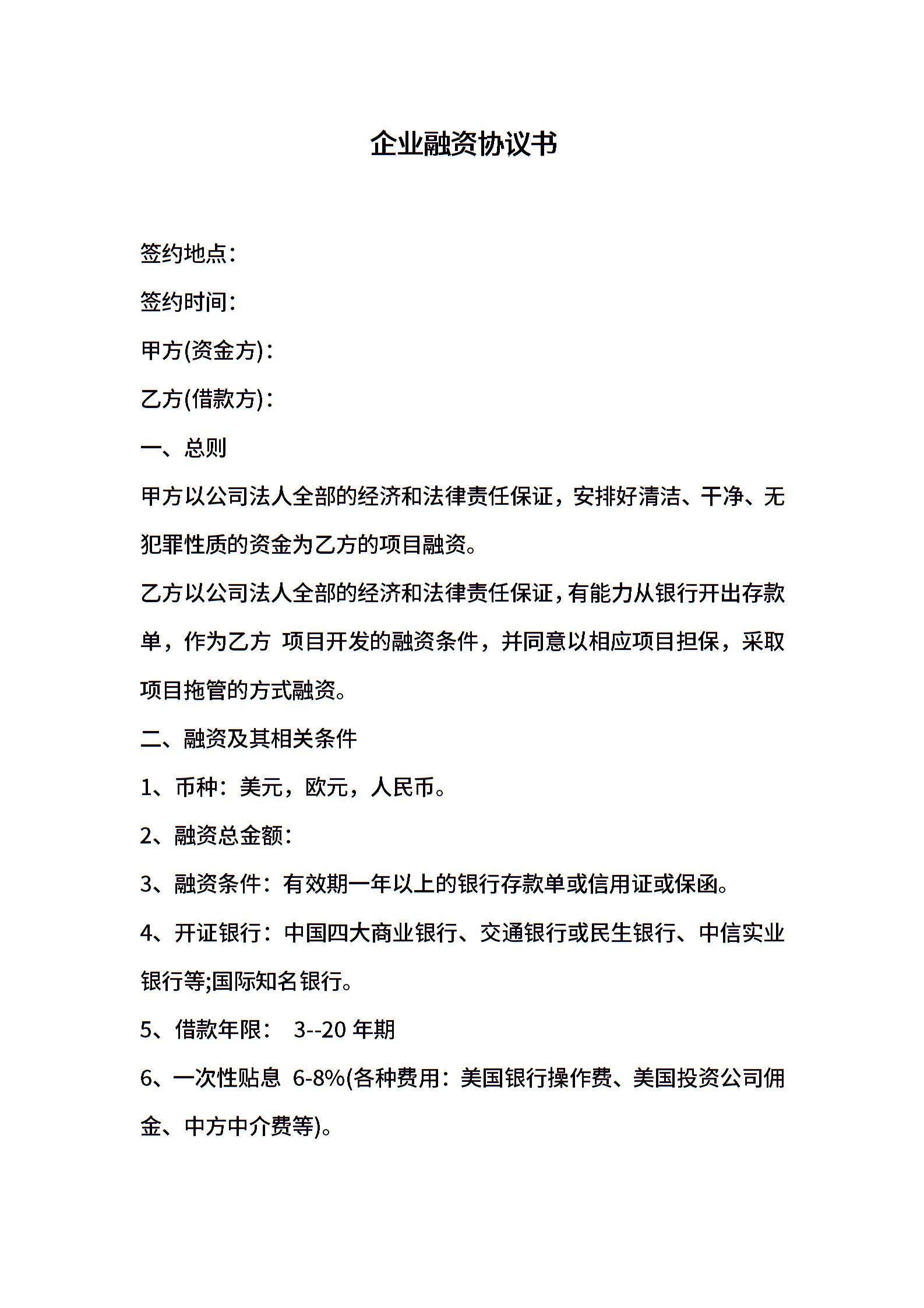 企业融资协议书

签约地点：

签约时间：

甲方(资金方)：

乙方(借款方)：

一、总则

甲方以公司法人全部的经济和法律责任保证，安排好清洁、干净、无犯罪性质的资金为乙方的项目融资。

乙方以公司法人全部的经济和法律责任保证，有能力从银行开出存款单，作为乙方 项目开发的融资条件，并同意以相应项目担保，采取项目拖管的方式融资。

二、融资及其相关条件

1、币种：美元，欧元，人民币。

2、融资总金额：

3、融资条件：有效期一年以上的银行存款单或信用证或保函。

4、开证银行：中国四大商业银行、交通银行或民生银行、中信实业银行等;国际知名银行。

5、借款年限： 3--20 年期

6、一次性贴息 6-8%(各种费用：美国银行操作费、美国投资公司佣金、中方中介费等)。